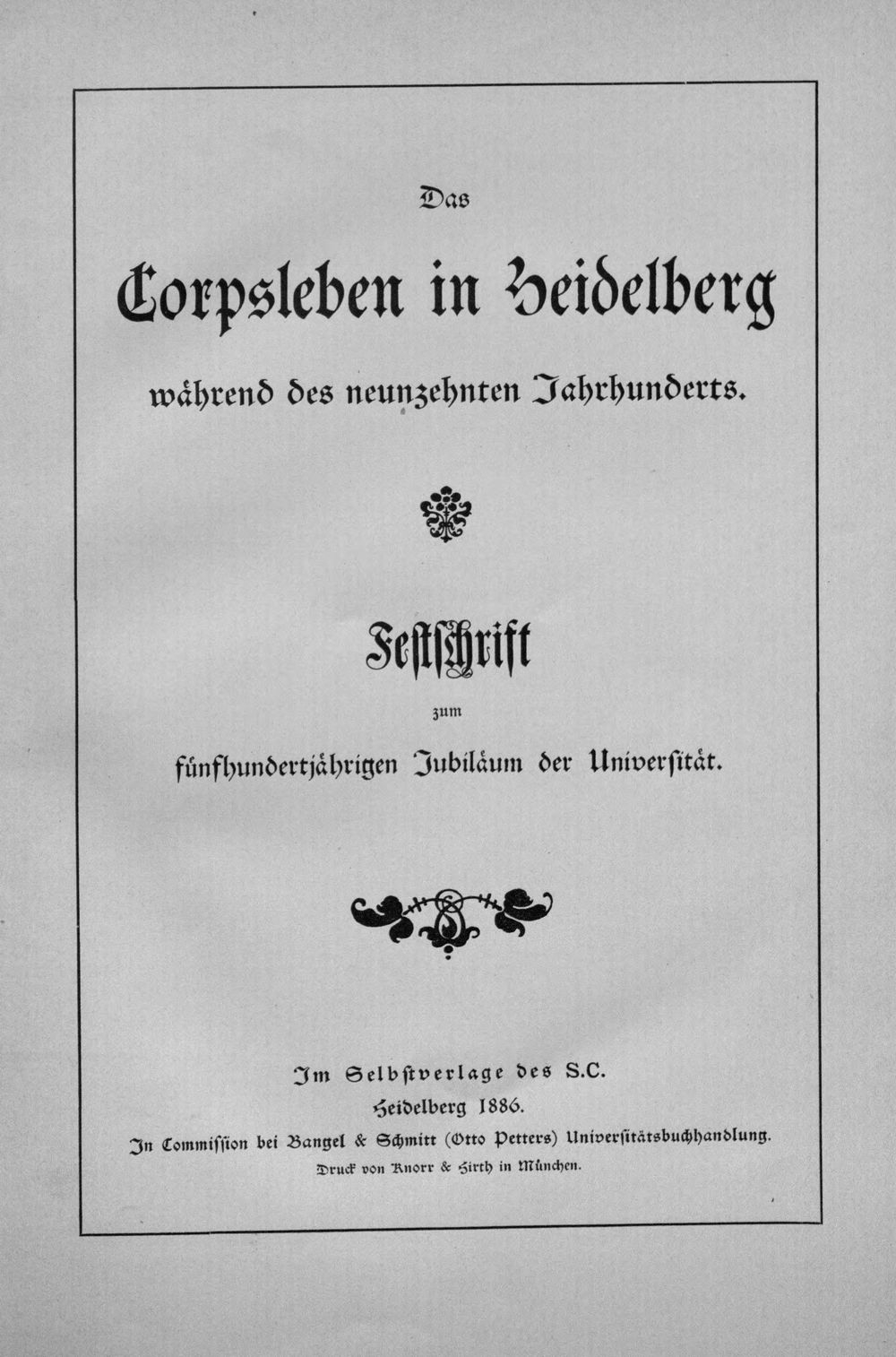 Das

Corpsleben in Heidelberg

während des neunzehnten Jahrhunderts.

Festschrift

zum

fünfhundertjährigen Jubiläum der Universität.

Im Selbstverlage des S.C.

Heidelberg 1886.

In Commission bei Bangel & Schmitt (Otto Petters) Universitätsbuchhandlung.

Druck von Knorr & Hirth in München.